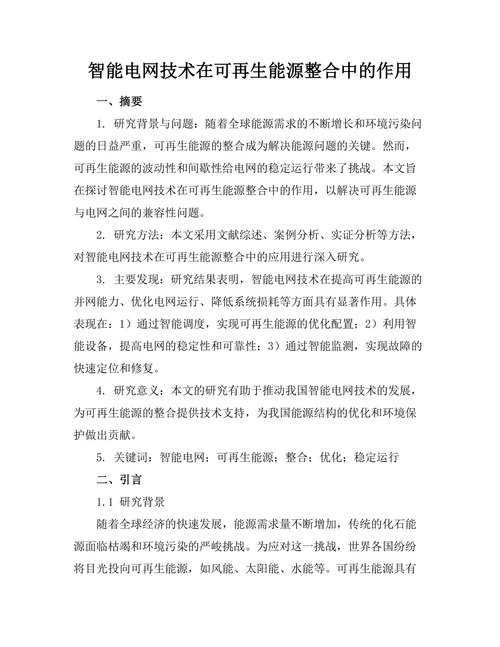 智能电网技术在可再生能源整合中的作用

一、摘要

1. 研究背景与问题：随着全球能源需求的不断增长和环境污染问题的日益严重，可再生能源的整合成为解决能源问题的关键。然而，可再生能源的波动性和间歇性给电网的稳定运行带来了挑战。本文旨在探讨智能电网技术在可再生能源整合中的作用，以解决可再生能源与电网之间的兼容性问题。

2. 研究方法：本文采用文献综述、案例分析、实证分析等方法，对智能电网技术在可再生能源整合中的应用进行深入研究。

3. 主要发现：研究结果表明，智能电网技术在提高可再生能源的并网能力、优化电网运行、降低系统损耗等方面具有显著作用。具体表现在：1）通过智能调度，实现可再生能源的优化配置；2）利用智能设备，提高电网的稳定性和可靠性；3）通过智能监测，实现故障的快速定位和修复。

4. 研究意义：本文的研究有助于推动我国智能电网技术的发展，为可再生能源的整合提供技术支持，为我国能源结构的优化和环境保护做出贡献。

5. 关键词：智能电网；可再生能源；整合；优化；稳定运行

二、引言

1.1 研究背景

随着全球经济的快速发展，能源需求量不断增加，传统的化石能源面临枯竭和环境污染的严峻挑战。为应对这一挑战，世界各国纷纷将目光投向可再生能源，如风能、太阳能、水能等。可再生能源具有